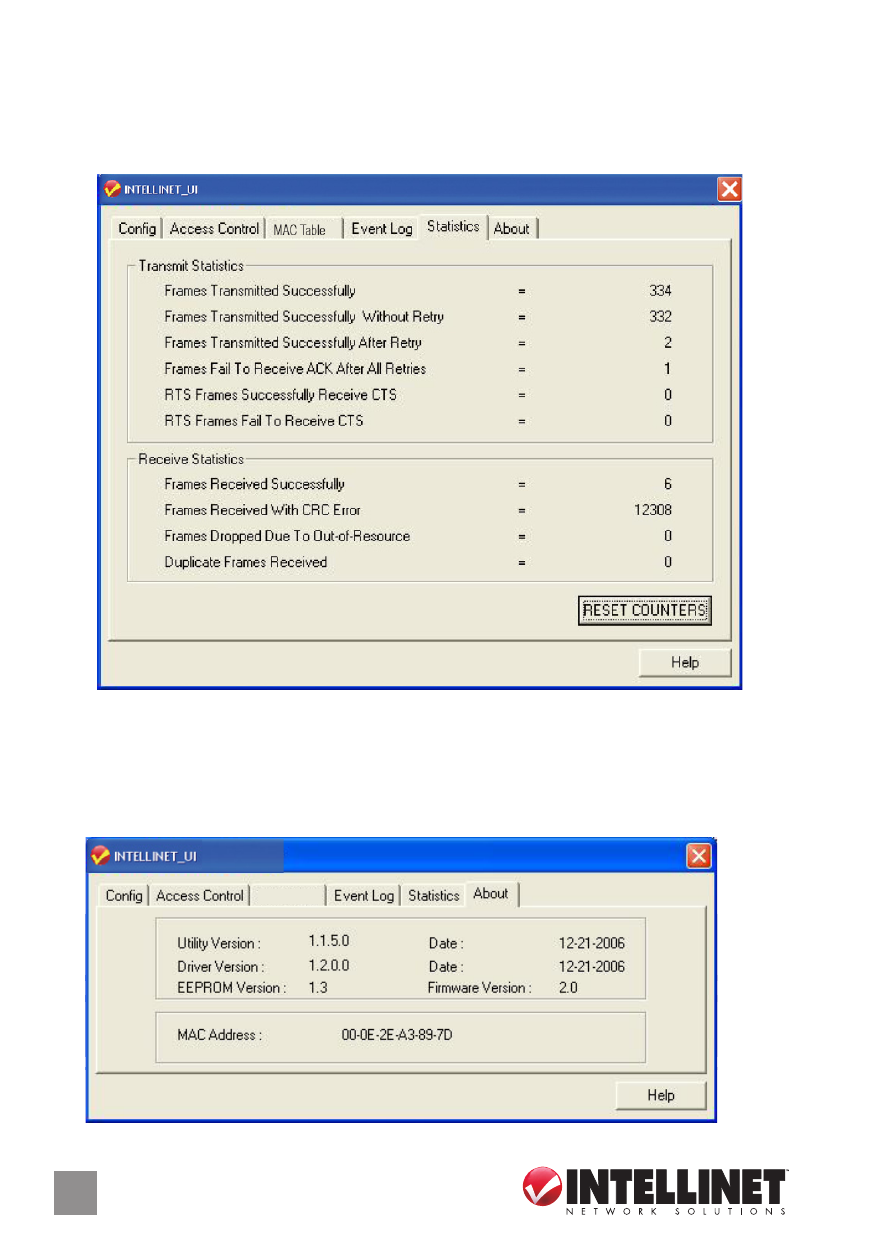 INTELLINET_UI

Config | Access Control | MAC Table | Event Log | Statistics | About

Transmit Statistics

| | | |
|---|---|---|
| Frames Transmitted Successfully | = | 334 |
| Frames Transmitted Successfully Without Retry | = | 332 |
| Frames Transmitted Successfully After Retry | = | 2 |
| Frames Fail To Receive ACK After All Retries | = | 1 |
| RTS Frames Successfully Receive CTS | = | 0 |
| RTS Frames Fail To Receive CTS | = | 0 |

Receive Statistics

| | | |
|---|---|---|
| Frames Received Successfully | = | 6 |
| Frames Received With CRC Error | = | 12308 |
| Frames Dropped Due To Out-of-Resource | = | 0 |
| Duplicate Frames Received | = | 0 |

RESET COUNTERS

Help

INTELLINET_UI

Config | Access Control | Event Log | Statistics | About

| | | | |
|---|---|---|---|
| Utility Version : | 1.1.5.0 | Date : | 12-21-2006 |
| Driver Version : | 1.2.0.0 | Date : | 12-21-2006 |
| EEPROM Version : | 1.3 | Firmware Version : | 2.0 |

MAC Address : 00-0E-2E-A3-89-7D

Help

INTELLINET
NETWORK SOLUTIONS